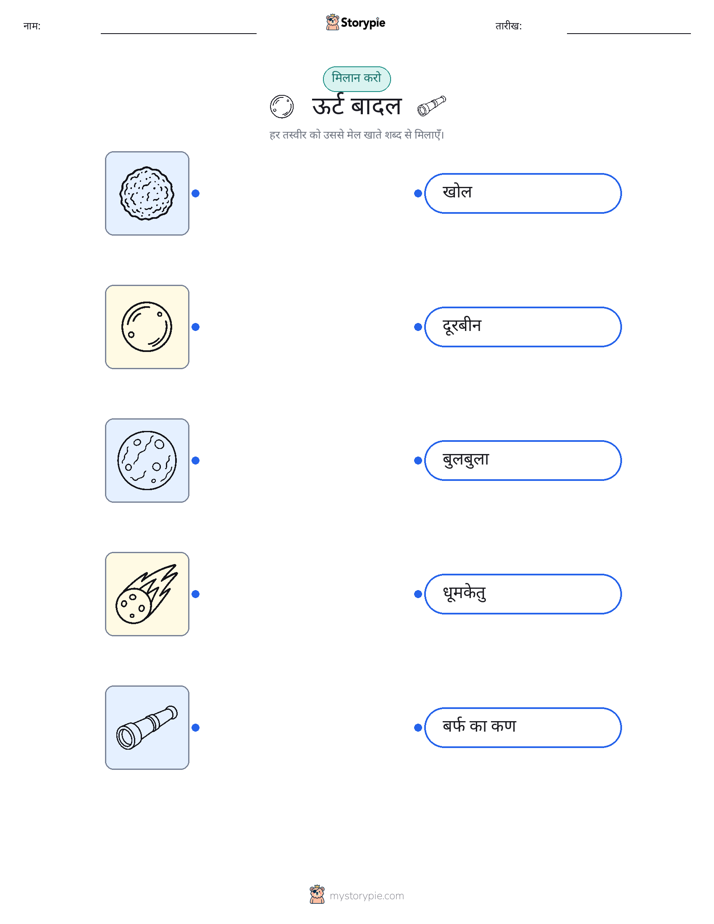 नाम: ____ Storypie तारीख: ____

मिलान करो

ऊर्ट बादल

हर तस्वीर को उससे मेल खाते शब्द से मिलाएँ।

खोल

दूरबीन

बुलबुला

धूमकेतु

बर्फ का कण

mystorypie.com